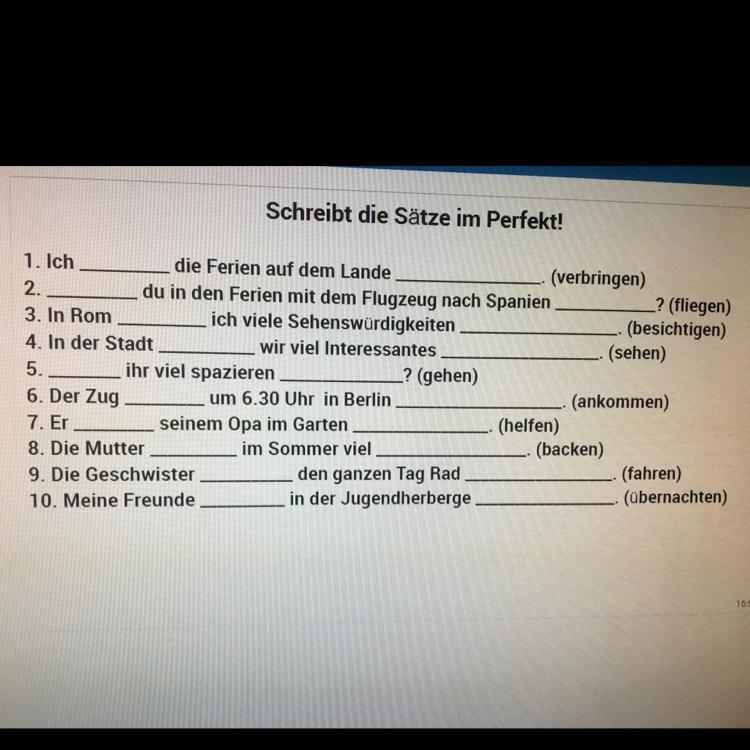 Schreibt die Sätze im Perfekt!

1. Ich ____ die Ferien auf dem Lande ____. (verbringen)
2. ____ du in den Ferien mit dem Flugzeug nach Spanien ____? (fliegen)
3. In Rom ____ ich viele Sehenswürdigkeiten ____. (besichtigen)
4. In der Stadt ____ wir viel Interessantes ____. (sehen)
5. ____ ihr viel spazieren ____? (gehen)
6. Der Zug ____ um 6.30 Uhr in Berlin ____. (ankommen)
7. Er ____ seinem Opa im Garten ____. (helfen)
8. Die Mutter ____ im Sommer viel ____. (backen)
9. Die Geschwister ____ den ganzen Tag Rad ____. (fahren)
10. Meine Freunde ____ in der Jugendherberge ____. (übernachten)